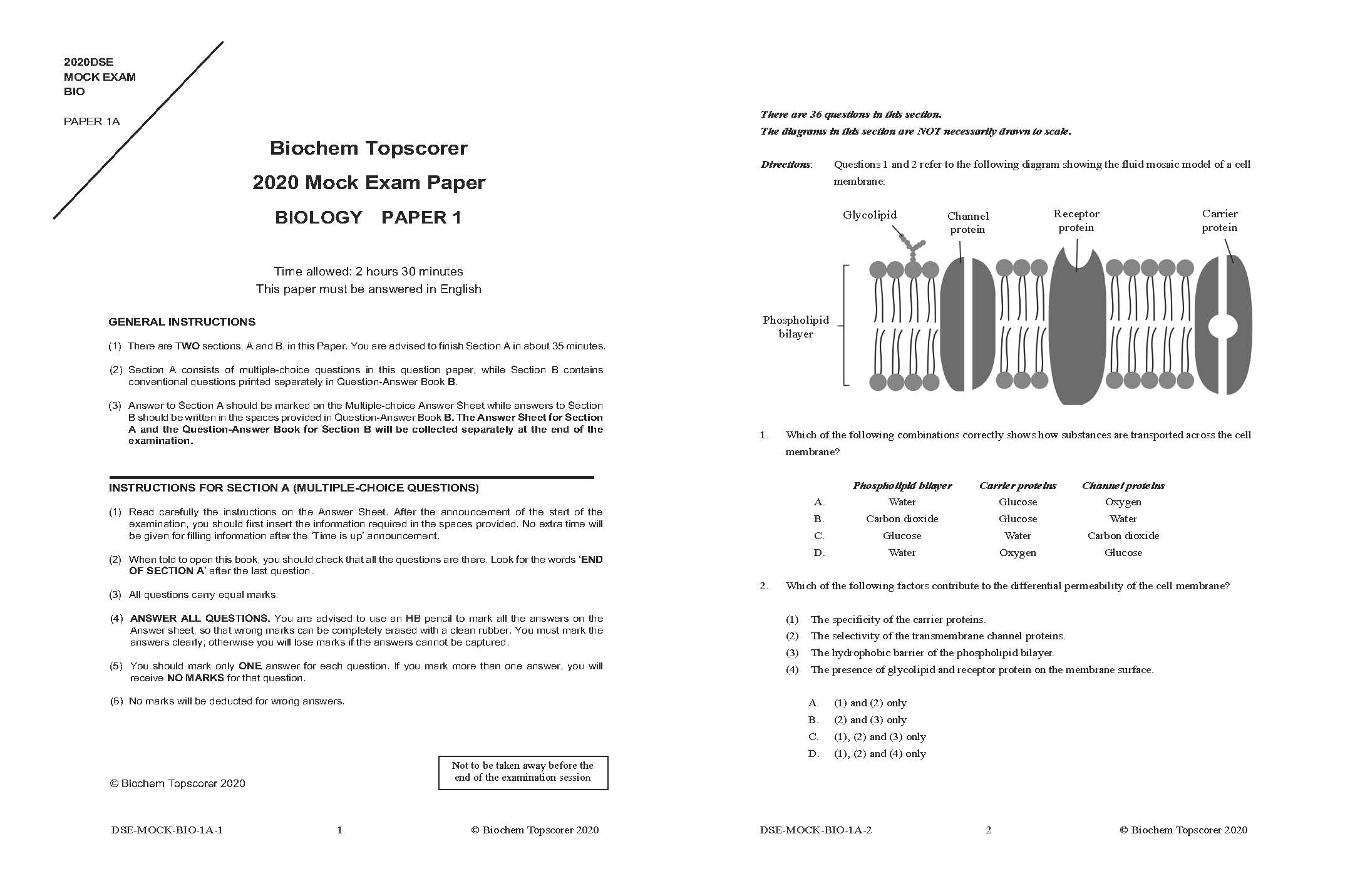 2020DSE
MOCK EXAM
BIO

PAPER 1A

Biochem Topscorer
2020 Mock Exam Paper
BIOLOGY PAPER 1

Time allowed: 2 hours 30 minutes
This paper must be answered in English

GENERAL INSTRUCTIONS

(1) There are TWO sections, A and B, in this Paper. You are advised to finish Section A in about 35 minutes.

(2) Section A consists of multiple-choice questions in this question paper, while Section B contains conventional questions printed separately in Question-Answer Book B.

(3) Answer to Section A should be marked on the Multiple-choice Answer Sheet while answers to Section B should be written in the spaces provided in Question-Answer Book B. The Answer Sheet for Section A and the Question-Answer Book for Section B will be collected separately at the end of the examination.

INSTRUCTIONS FOR SECTION A (MULTIPLE-CHOICE QUESTIONS)

(1) Read carefully the instructions on the Answer Sheet. After the announcement of the start of the examination, you should first insert the information required in the spaces provided. No extra time will be given for filling information after the 'Time is up' announcement.

(2) When told to open this book, you should check that all the questions are there. Look for the words 'END OF SECTION A' after the last question.

(3) All questions carry equal marks.

(4) ANSWER ALL QUESTIONS. You are advised to use an HB pencil to mark all the answers on the Answer sheet, so that wrong marks can be completely erased with a clean rubber. You must mark the answers clearly; otherwise you will lose marks if the answers cannot be captured.

(5) You should mark only ONE answer for each question. If you mark more than one answer, you will receive NO MARKS for that question.

(6) No marks will be deducted for wrong answers.

© Biochem Topscorer 2020

Not to be taken away before the end of the examination session

DSE-MOCK-BIO-1A-1 1 © Biochem Topscorer 2020

There are 36 questions in this section.
The diagrams in this section are NOT necessarily drawn to scale.

Directions: Questions 1 and 2 refer to the following diagram showing the fluid mosaic model of a cell membrane:

Glycolipid
Channel protein
Receptor protein
Carrier protein
Phospholipid bilayer

1. Which of the following combinations correctly shows how substances are transported across the cell membrane?

| | Phospholipid bilayer | Carrier proteins | Channel proteins |
|---|---|---|---|
| A. | Water | Glucose | Oxygen |
| B. | Carbon dioxide | Glucose | Water |
| C. | Glucose | Water | Carbon dioxide |
| D. | Water | Oxygen | Glucose |

2. Which of the following factors contribute to the differential permeability of the cell membrane?

(1) The specificity of the carrier proteins.
(2) The selectivity of the transmembrane channel proteins.
(3) The hydrophobic barrier of the phospholipid bilayer.
(4) The presence of glycolipid and receptor protein on the membrane surface.

A. (1) and (2) only
B. (2) and (3) only
C. (1), (2) and (3) only
D. (1), (2) and (4) only

DSE-MOCK-BIO-1A-2 2 © Biochem Topscorer 2020